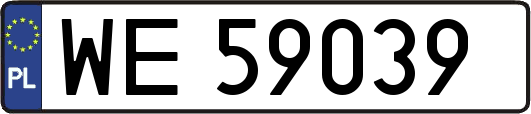 PL
WE 59039